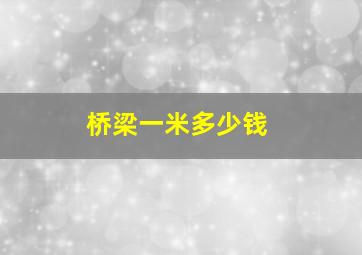 桥梁一米多少钱